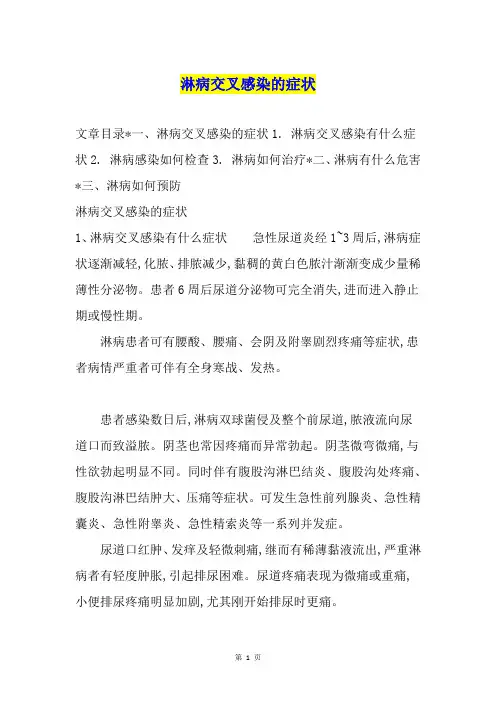 淋病交叉感染的症状

文章目录*一、淋病交叉感染的症状 1. 淋病交叉感染有什么症状 2. 淋病感染如何检查 3. 淋病如何治疗*二、淋病有什么危害*三、淋病如何预防

淋病交叉感染的症状

1、淋病交叉感染有什么症状　　急性尿道炎经 1~3 周后,淋病症状逐渐减轻,化脓、排脓减少,黏稠的黄白色脓汁渐渐变成少量稀薄性分泌物。患者 6 周后尿道分泌物可完全消失,进而进入静止期或慢性期。

淋病患者可有腰酸、腰痛、会阴及附睾剧烈疼痛等症状,患者病情严重者可伴有全身寒战、发热。

患者感染数日后,淋病双球菌侵及整个前尿道,脓液流向尿道口而致溢脓。阴茎也常因疼痛而异常勃起。阴茎微弯微痛,与性欲勃起明显不同。同时伴有腹股沟淋巴结炎、腹股沟处疼痛、腹股沟淋巴结肿大、压痛等症状。可发生急性前列腺炎、急性精囊炎、急性附睾炎、急性精索炎等一系列并发症。

尿道口红肿、发痒及轻微刺痛,继而有稀薄黏液流出,严重淋病者有轻度肿胀,引起排尿困难。尿道疼痛表现为微痛或重痛,小便排尿疼痛明显加剧,尤其刚开始排尿时更痛。

第 1 页